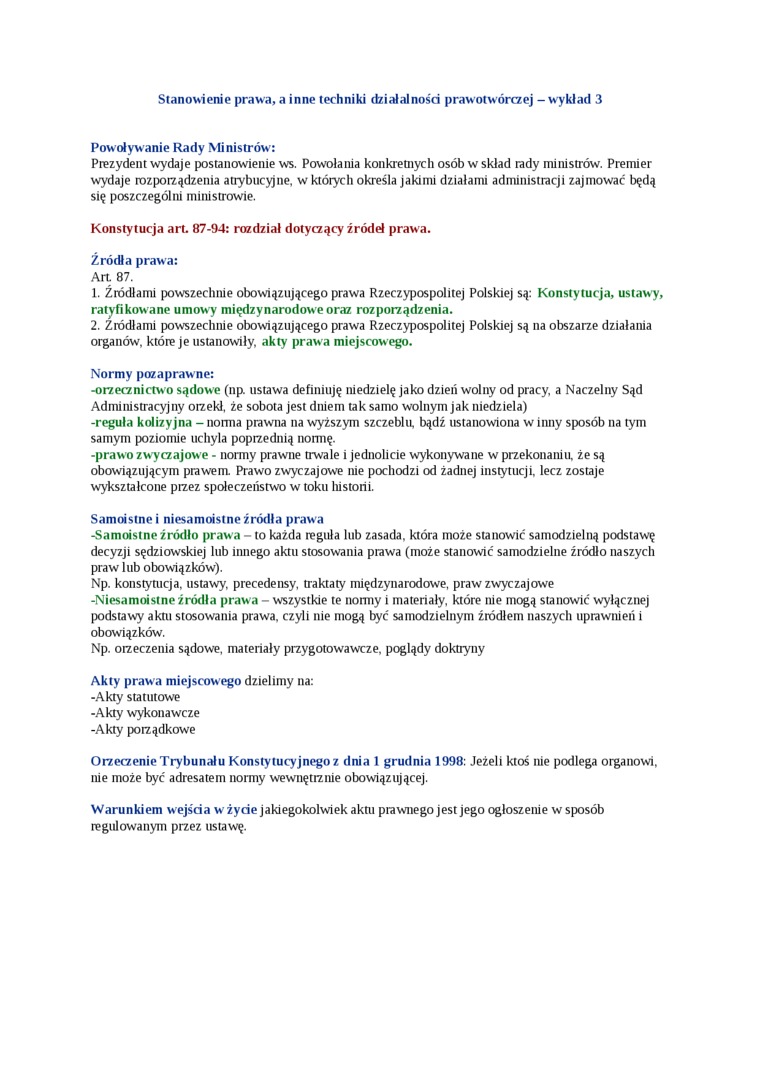 Stanowienie prawa, a inne techniki działalności prawotwórczej – wykład 3

Powoływanie Rady Ministrów:
Prezydent wydaje postanowienie ws. Powołania konkretnych osób w skład rady ministrów. Premier wydaje rozporządzenia atrybucyjne, w których określa jakimi działami administracji zajmować będą się poszczególni ministrowie.

Konstytucja art. 87-94: rozdział dotyczący źródeł prawa.

Źródła prawa:
Art. 87.
1. Źródłami powszechnie obowiązującego prawa Rzeczypospolitej Polskiej są: Konstytucja, ustawy, ratyfikowane umowy międzynarodowe oraz rozporządzenia.
2. Źródłami powszechnie obowiązującego prawa Rzeczypospolitej Polskiej są na obszarze działania organów, które je ustanowiły, akty prawa miejscowego.

Normy pozaprawne:
-orzecznictwo sądowe (np. ustawa definiuję niedzielę jako dzień wolny od pracy, a Naczelny Sąd Administracyjny orzekł, że sobota jest dniem tak samo wolnym jak niedziela)
-reguła kolizyjna – norma prawna na wyższym szczeblu, bądź ustanowiona w inny sposób na tym samym poziomie uchyla poprzednią normę.
-prawo zwyczajowe - normy prawne trwale i jednolicie wykonywane w przekonaniu, że są obowiązującym prawem. Prawo zwyczajowe nie pochodzi od żadnej instytucji, lecz zostaje wykształcone przez społeczeństwo w toku historii.

Samoistne i niesamoistne źródła prawa
-Samoistne źródło prawa – to każda reguła lub zasada, która może stanowić samodzielną podstawę decyzji sędziowskiej lub innego aktu stosowania prawa (może stanowić samodzielne źródło naszych praw lub obowiązków).
Np. konstytucja, ustawy, precedensy, traktaty międzynarodowe, praw zwyczajowe
-Niesamoistne źródła prawa – wszystkie te normy i materiały, które nie mogą stanowić wyłącznej podstawy aktu stosowania prawa, czyli nie mogą być samodzielnym źródłem naszych uprawnień i obowiązków.
Np. orzeczenia sądowe, materiały przygotowawcze, poglądy doktryny

Akty prawa miejscowego dzielimy na:
-Akty statutowe
-Akty wykonawcze
-Akty porządkowe

Orzeczenie Trybunału Konstytucyjnego z dnia 1 grudnia 1998: Jeżeli ktoś nie podlega organowi, nie może być adresatem normy wewnętrznie obowiązującej.

Warunkiem wejścia w życie jakiegokolwiek aktu prawnego jest jego ogłoszenie w sposób regulowanym przez ustawę.